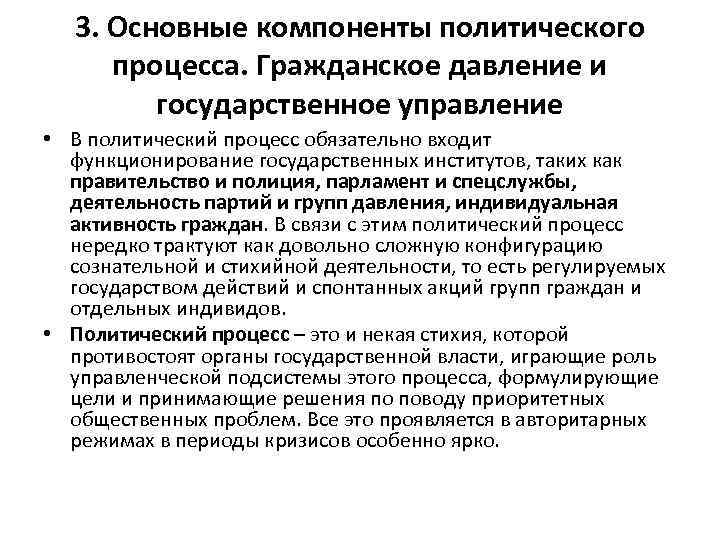 3. Основные компоненты политического процесса. Гражданское давление и государственное управление

• В политический процесс обязательно входит функционирование государственных институтов, таких как правительство и полиция, парламент и спецслужбы, деятельность партий и групп давления, индивидуальная активность граждан. В связи с этим политический процесс нередко трактуют как довольно сложную конфигурацию сознательной и стихийной деятельности, то есть регулируемых государством действий и спонтанных акций групп граждан и отдельных индивидов.

• Политический процесс – это и некая стихия, которой противостоят органы государственной власти, играющие роль управленческой подсистемы этого процесса, формулирующие цели и принимающие решения по поводу приоритетных общественных проблем. Все это проявляется в авторитарных режимах в периоды кризисов особенно ярко.